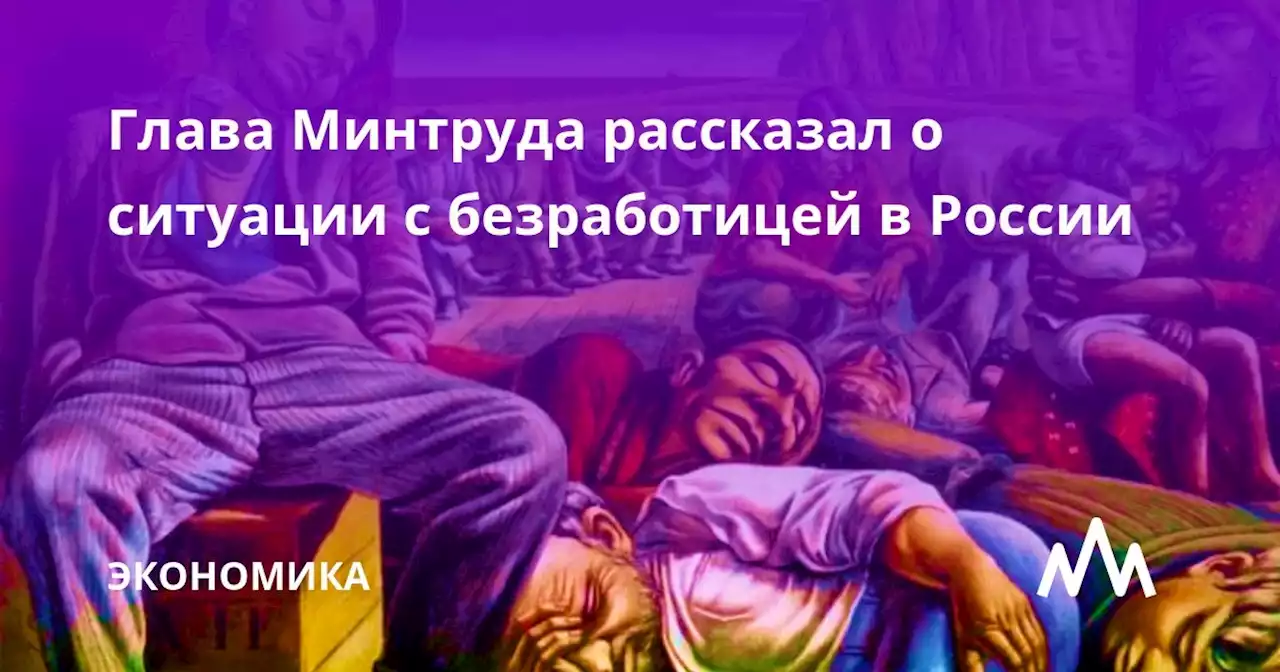 Глава Минтруда рассказал о ситуации с безработицей в России

ЭКОНОМИКА